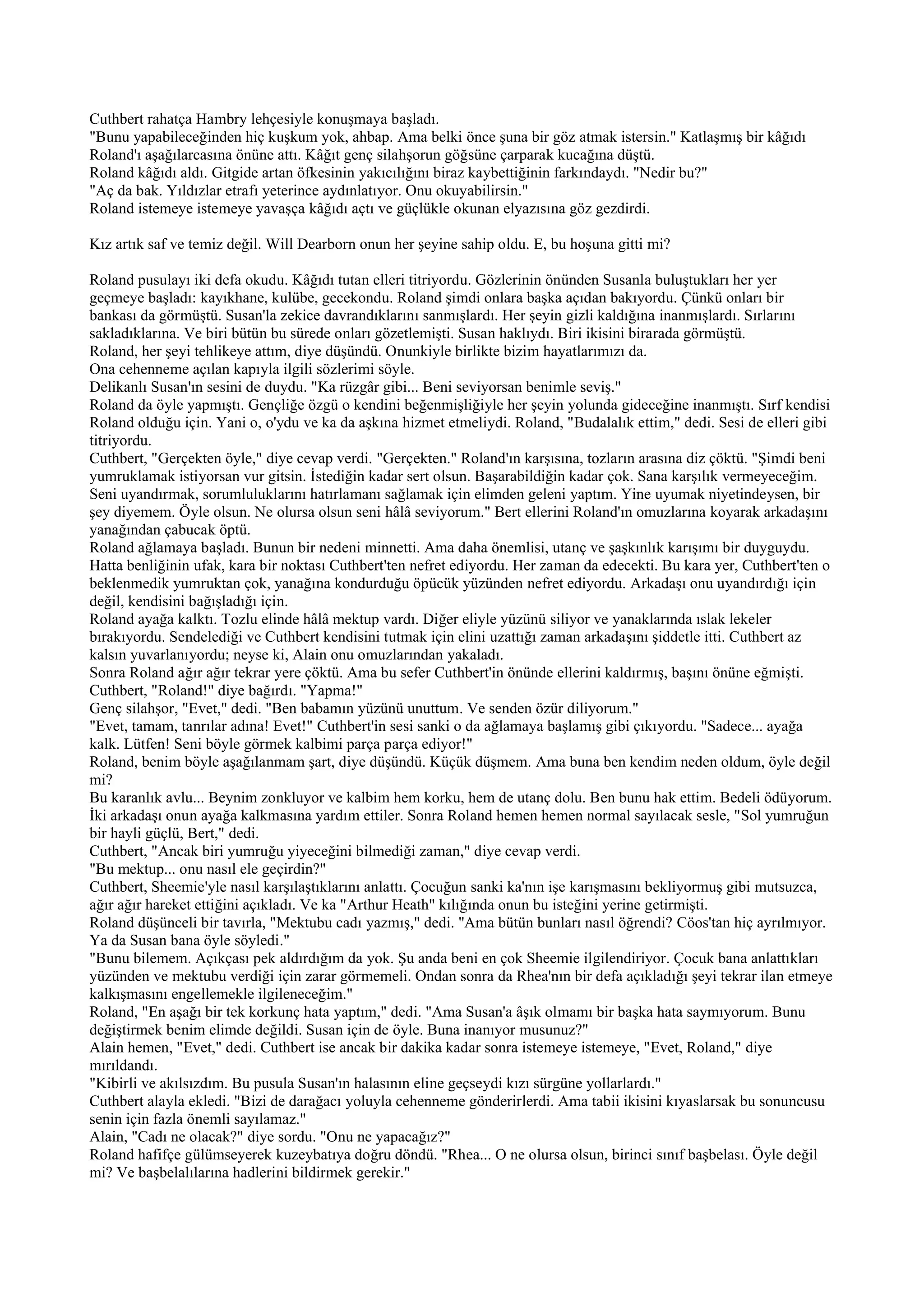 Cuthbert rahatça Hambry lehçesiyle konuşmaya başladı.
"Bunu yapabileceğinden hiç kuşkum yok, ahbap. Ama belki önce şuna bir göz atmak istersin." Katlaşmış bir kâğıdı Roland'ı aşağılarcasına önüne attı. Kâğıt genç silahşorun göğsüne çarparak kucağına düştü.
Roland kâğıdı aldı. Gitgide artan öfkesinin yakıcılığını biraz kaybettiğinin farkındaydı. "Nedir bu?"
"Aç da bak. Yıldızlar etrafı yeterince aydınlatıyor. Onu okuyabilirsin."
Roland istemeye istemeye yavaşça kâğıdı açtı ve güçlükle okunan elyazısına göz gezdirdi.

Kız artık saf ve temiz değil. Will Dearborn onun her şeyine sahip oldu. E, bu hoşuna gitti mi?

Roland pusulayı iki defa okudu. Kâğıdı tutan elleri titriyordu. Gözlerinin önünden Susanla buluştukları her yer geçmeye başladı: kayıkhane, kulübe, gecekondu. Roland şimdi onlara başka açıdan bakıyordu. Çünkü onları bir bankası da görmüştü. Susan'la zekice davrandıklarını sanmışlardı. Her şeyin gizli kaldığına inanmışlardı. Sırlarını sakladıklarına. Ve biri bütün bu sürede onları gözetlemişti. Susan haklıydı. Biri ikisini birarada görmüştü.
Roland, her şeyi tehlikeye attım, diye düşündü. Onunkiyle birlikte bizim hayatlarımızı da.
Ona cehenneme açılan kapıyla ilgili sözlerimi söyle.
Delikanlı Susan'ın sesini de duydu. "Ka rüzgâr gibi... Beni seviyorsan benimle seviş."
Roland da öyle yapmıştı. Gençliğe özgü o kendini beğenmişliğiyle her şeyin yolunda gideceğine inanmıştı. Sırf kendisi Roland olduğu için. Yani o, o'ydu ve ka da aşkına hizmet etmeliydi. Roland, "Budalalık ettim," dedi. Sesi de elleri gibi titriyordu.
Cuthbert, "Gerçekten öyle," diye cevap verdi. "Gerçekten." Roland'ın karşısına, tozların arasına diz çöktü. "Şimdi beni yumruklamak istiyorsan vur gitsin. İstediğin kadar sert olsun. Başarabildiğin kadar çok. Sana karşılık vermeyeceğim. Seni uyandırmak, sorumluluklarını hatırlamanı sağlamak için elimden geleni yaptım. Yine uyumak niyetindeysen, bir şey diyemem. Öyle olsun. Ne olursa olsun seni hâlâ seviyorum." Bert ellerini Roland'ın omuzlarına koyarak arkadaşını yanağından çabucak öptü.
Roland ağlamaya başladı. Bunun bir nedeni minnetti. Ama daha önemlisi, utanç ve şaşkınlık karışımı bir duyguydu. Hatta benliğinin ufak, kara bir noktası Cuthbert'ten nefret ediyordu. Her zaman da edecekti. Bu kara yer, Cuthbert'ten o beklenmedik yumruktan çok, yanağına kondurduğu öpücük yüzünden nefret ediyordu. Arkadaşı onu uyandırdığı için değil, kendisini bağışladığı için.
Roland ayağa kalktı. Tozlu elinde hâlâ mektup vardı. Diğer eliyle yüzünü siliyor ve yanaklarında ıslak lekeler bırakıyordu. Sendelediği ve Cuthbert kendisini tutmak için elini uzattığı zaman arkadaşını şiddetle itti. Cuthbert az kalsın yuvarlanıyordu; neyse ki, Alain onu omuzlarından yakaladı.
Sonra Roland ağır ağır tekrar yere çöktü. Ama bu sefer Cuthbert'in önünde ellerini kaldırmış, başını önüne eğmişti.
Cuthbert, "Roland!" diye bağırdı. "Yapma!"
Genç silahşor, "Evet," dedi. "Ben babamın yüzünü unuttum. Ve senden özür diliyorum."
"Evet, tamam, tanrılar adına! Evet!" Cuthbert'in sesi sanki o da ağlamaya başlamış gibi çıkıyordu. "Sadece... ayağa kalk. Lütfen! Seni böyle görmek kalbimi parça parça ediyor!"
Roland, benim böyle aşağılanmam şart, diye düşündü. Küçük düşmem. Ama buna ben kendim neden oldum, öyle değil mi?
Bu karanlık avlu... Beynim zonkluyor ve kalbim hem korku, hem de utanç dolu. Ben bunu hak ettim. Bedeli ödüyorum.
İki arkadaşı onun ayağa kalkmasına yardım ettiler. Sonra Roland hemen hemen normal sayılacak sesle, "Sol yumruğun bir hayli güçlü, Bert," dedi.
Cuthbert, "Ancak biri yumruğu yiyeceğini bilmediği zaman," diye cevap verdi.
"Bu mektup... onu nasıl ele geçirdin?"
Cuthbert, Sheemie'yle nasıl karşılaştıklarını anlattı. Çocuğun sanki ka'nın işe karışmasını bekliyormuş gibi mutsuzca, ağır ağır hareket ettiğini açıkladı. Ve ka "Arthur Heath" kılığında onun bu isteğini yerine getirmişti.
Roland düşünceli bir tavırla, "Mektubu cadı yazmış," dedi. "Ama bütün bunları nasıl öğrendi? Cöos'tan hiç ayrılmıyor. Ya da Susan bana öyle söyledi."
"Bunu bilemem. Açıkçası pek aldırdığım da yok. Şu anda beni en çok Sheemie ilgilendiriyor. Çocuk bana anlattıkları yüzünden ve mektubu verdiği için zarar görmemeli. Ondan sonra da Rhea'nın bir defa açıkladığı şeyi tekrar ilan etmeye kalkışmasını engellemekle ilgileneceğim."
Roland, "En aşağı bir tek korkunç hata yaptım," dedi. "Ama Susan'a âşık olmamı bir başka hata saymıyorum. Bunu değiştirmek benim elimde değildi. Susan için de öyle. Buna inanıyor musunuz?"
Alain hemen, "Evet," dedi. Cuthbert ise ancak bir dakika kadar sonra istemeye istemeye, "Evet, Roland," diye mırıldandı.
"Kibirli ve akılsızdım. Bu pusula Susan'ın halasının eline geçseydi kızı sürgüne yollarlardı."
Cuthbert alayla ekledi. "Bizi de darağacı yoluyla cehenneme gönderirlerdi. Ama tabii ikisini kıyaslarsak bu sonuncusu senin için fazla önemli sayılamaz."
Alain, "Cadı ne olacak?" diye sordu. "Onu ne yapacağız?"
Roland hafifçe gülümseyerek kuzeybatıya doğru döndü. "Rhea... O ne olursa olsun, birinci sınıf başbelası. Öyle değil mi? Ve başbelalılarına hadlerini bildirmek gerekir."